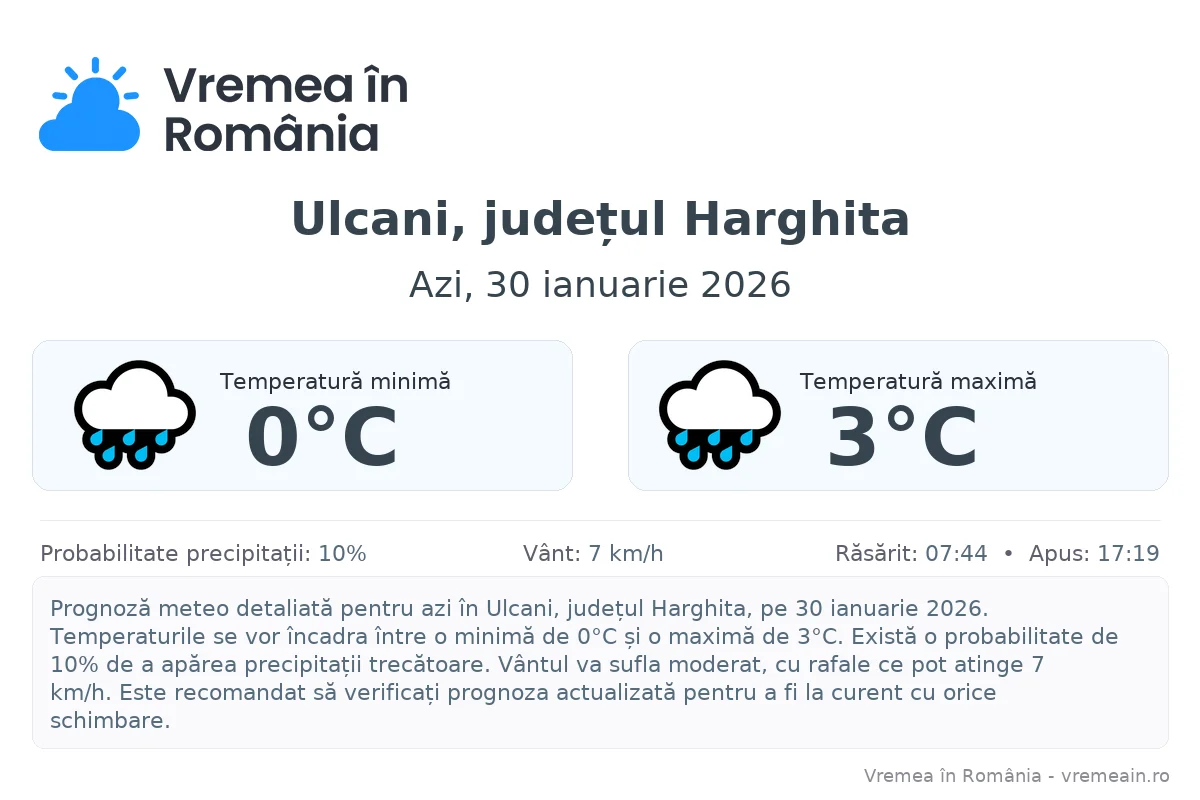 Vremea în România

Ulcani, județul Harghita

Azi, 30 ianuarie 2026

Temperatură minimă
0°C

Temperatură maximă
3°C

Probabilitate precipitații: 10%
Vânt: 7 km/h
Răsărit: 07:44 • Apus: 17:19

Prognoză meteo detaliată pentru azi în Ulcani, județul Harghita, pe 30 ianuarie 2026. Temperaturile se vor încadra între o minimă de 0°C și o maximă de 3°C. Există o probabilitate de 10% de a apărea precipitații trecătoare. Vântul va sufla moderat, cu rafale ce pot atinge 7 km/h. Este recomandat să verificați prognoza actualizată pentru a fi la curent cu orice schimbare.

Vremea în România - vremeain.ro